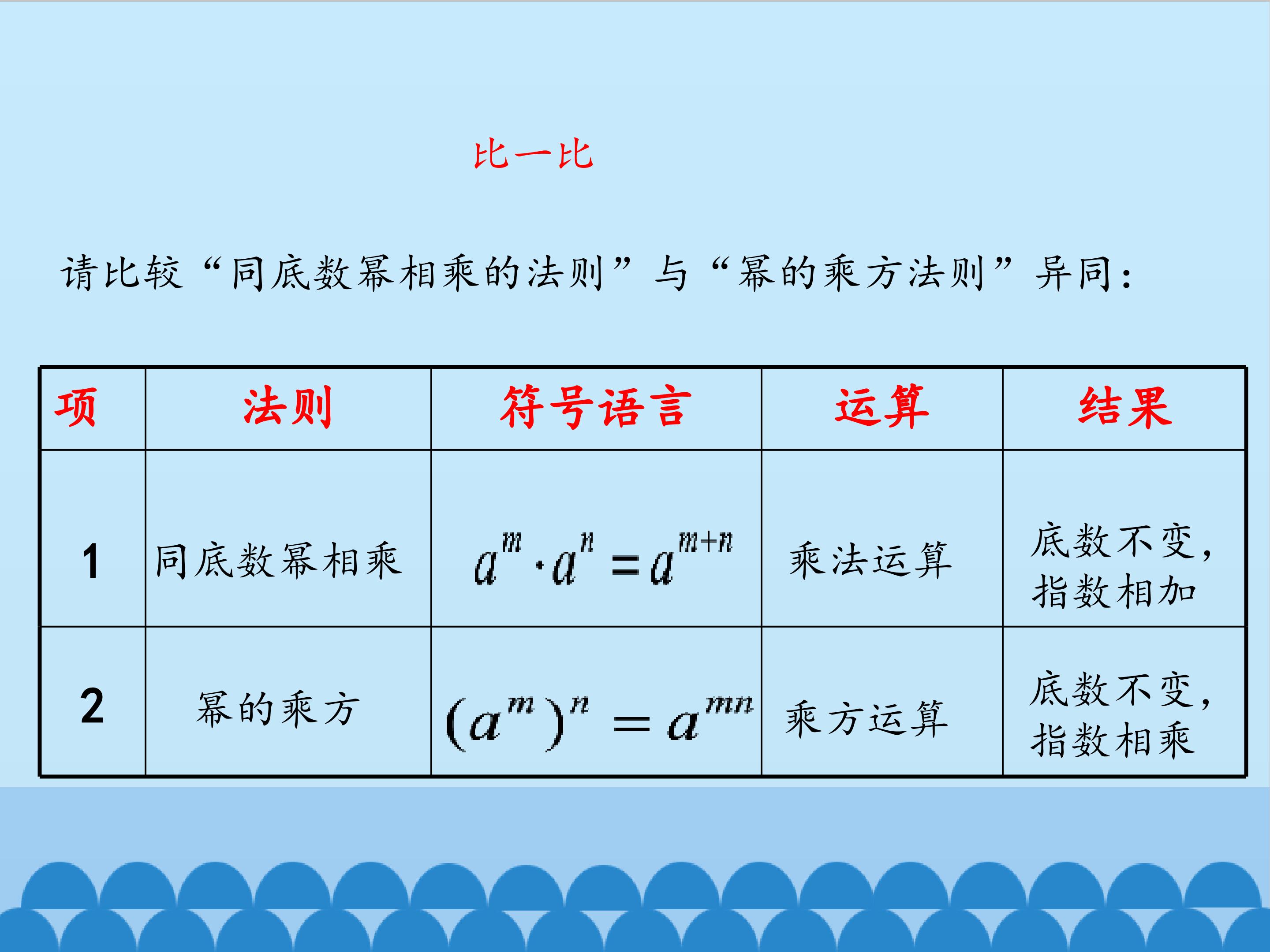 比一比

请比较“同底数幂相乘的法则”与“幂的乘方法则”异同：

| 项 | 法则 | 符号语言 | 运算 | 结果 |
|---|---|---|---|---|
| 1 | 同底数幂相乘 | $a^m \cdot a^n = a^{m+n}$ | 乘法运算 | 底数不变，指数相加 |
| 2 | 幂的乘方 | $(a^m)^n = a^{mn}$ | 乘方运算 | 底数不变，指数相乘 |